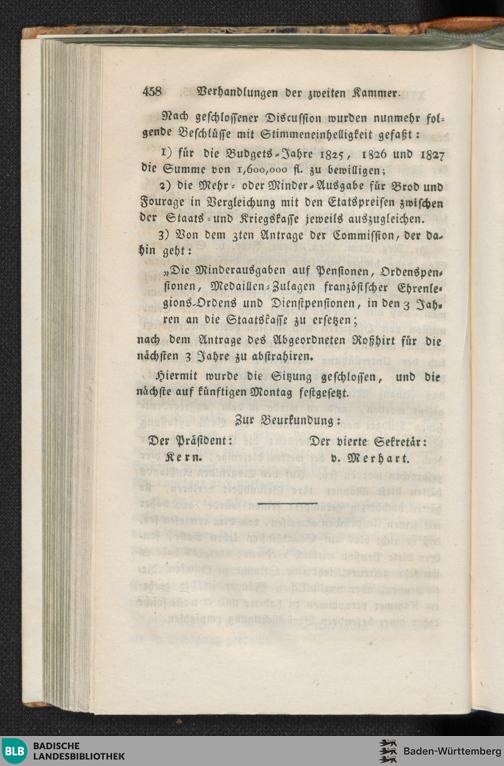 458 Verhandlungen der zweiten Kammer.

Nach geschlossener Discussion wurden nunmehr folgende Beschlüsse mit Stimmeneinhelligkeit gefaßt:

1) für die Budgets-Jahre 1825, 1826 und 1827 die Summe von 1,600,000 fl. zu bewilligen;

2) die Mehr- oder Minder-Ausgabe für Brod und Fourage in Vergleichung mit den Etatspreisen zwischen der Staats- und Kriegskasse jeweils auszugleichen.

3) Von dem 3ten Antrage der Commission, der dahin geht:

„Die Minderausgaben auf Pensionen, Ordenspensionen, Medaillen-Zulagen französischer Ehrenlegions-Ordens und Dienstpensionen, in den 3 Jahren an die Staatskasse zu ersetzen;

nach dem Antrage des Abgeordneten Roßhirt für die nächsten 3 Jahre zu abstrahiren.

Hiermit wurde die Sitzung geschlossen, und die nächste auf künftigen Montag festgesetzt.

Zur Beurkundung:

Der Präsident: Kern.

Der vierte Sekretär: v. Merhart.

BLB BADISCHE LANDESBIBLIOTHEK

Baden-Württemberg